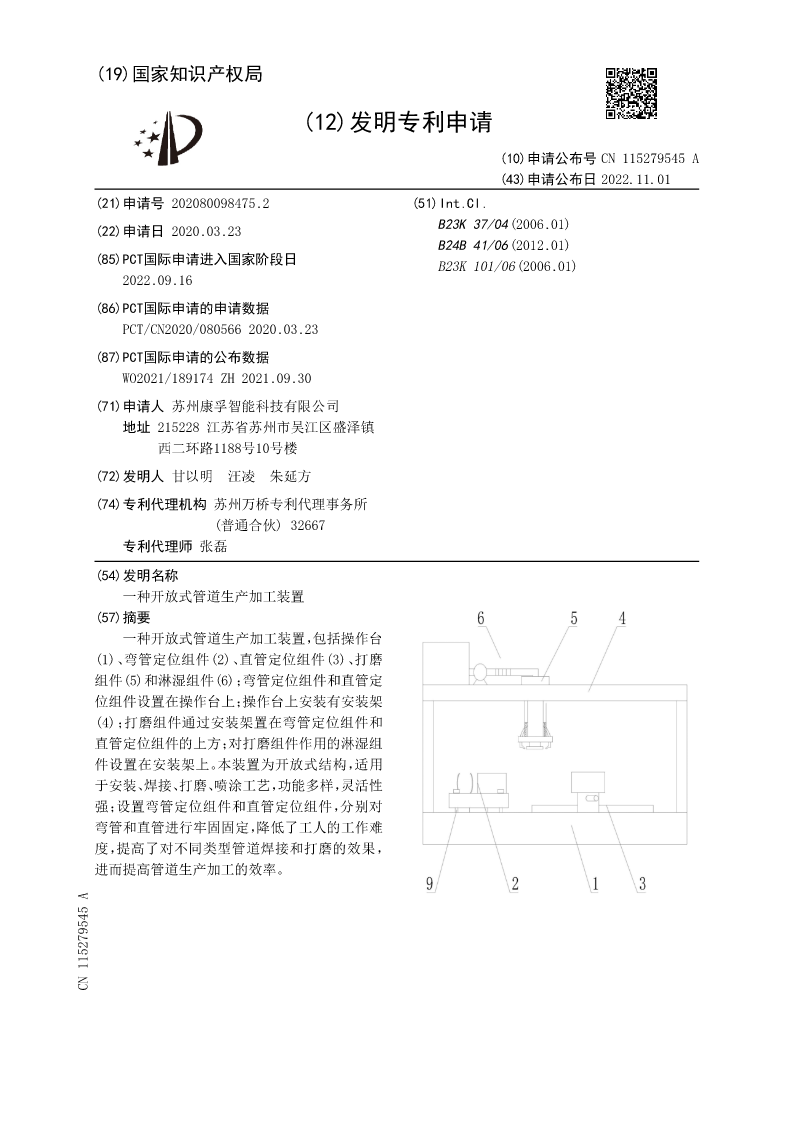 (19)国家知识产权局

(12)发明专利申请

(10)申请公布号 CN 115279545 A
(43)申请公布日 2022.11.01

(21)申请号 202080098475.2

(22)申请日 2020.03.23

(85)PCT国际申请进入国家阶段日
2022.09.16

(86)PCT国际申请的申请数据
PCT/CN2020/080566 2020.03.23

(87)PCT国际申请的公布数据
WO2021/189174 ZH 2021.09.30

(71)申请人 苏州康孚智能科技有限公司
地址 215228 江苏省苏州市吴江区盛泽镇西二环路1188号10号楼

(72)发明人 甘以明 汪凌 朱延方

(74)专利代理机构 苏州万桥专利代理事务所(普通合伙) 32667
专利代理师 张磊

(51)Int.Cl.
B23K 37/04(2006.01)
B24B 41/06(2012.01)
B23K 101/06(2006.01)

(54)发明名称
一种开放式管道生产加工装置

(57)摘要
一种开放式管道生产加工装置,包括操作台(1)、弯管定位组件(2)、直管定位组件(3)、打磨组件(5)和淋湿组件(6);弯管定位组件和直管定位组件设置在操作台上;操作台上安装有安装架(4);打磨组件通过安装架置在弯管定位组件和直管定位组件的上方;对打磨组件作用的淋湿组件设置在安装架上。本装置为开放式结构,适用于安装、焊接、打磨、喷涂工艺,功能多样,灵活性强;设置弯管定位组件和直管定位组件,分别对弯管和直管进行牢固固定,降低了工人的工作难度,提高了对不同类型管道焊接和打磨的效果,进而提高管道生产加工的效率。

6
5
4
9
2
1
3

CN 115279545 A